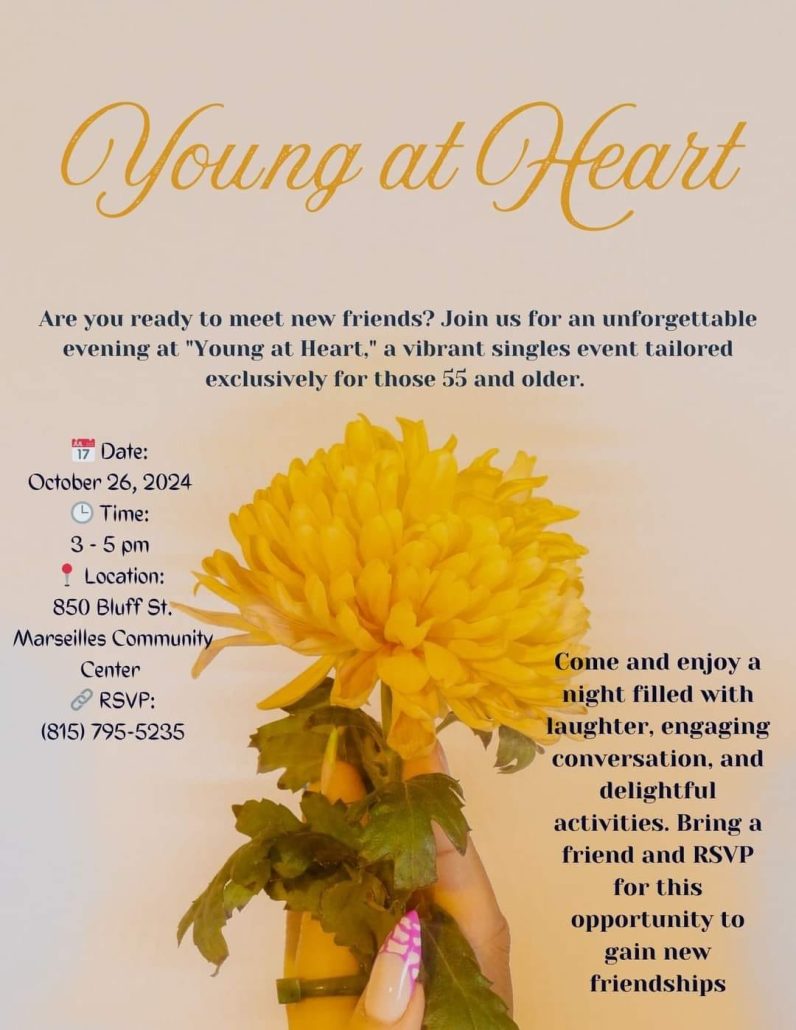 Young at Heart

Are you ready to meet new friends? Join us for an unforgettable evening at "Young at Heart," a vibrant singles event tailored exclusively for those 55 and older.

📅 Date:
October 26, 2024
🕒 Time:
3 - 5 pm
📍 Location:
850 Bluff St.
Marseilles Community Center
🔗 RSVP:
(815) 795-5235

Come and enjoy a night filled with laughter, engaging conversation, and delightful activities. Bring a friend and RSVP for this opportunity to gain new friendships